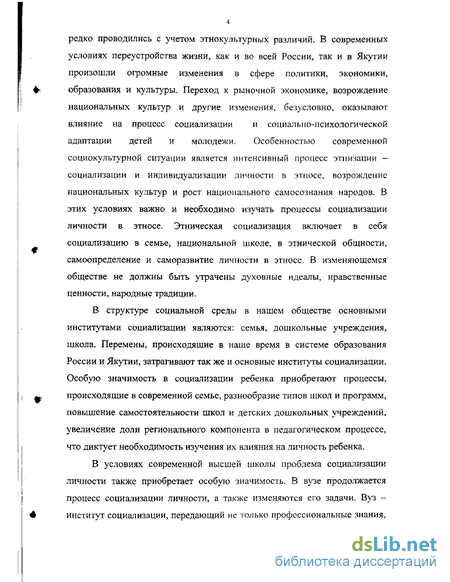 4

редко проводились с учетом этнокультурных различий. В современных условиях переустройства жизни, как и во всей России, так и в Якутии произошли огромные изменения в сфере политики, экономики, образования и культуры. Переход к рыночной экономике, возрождение национальных культур и другие изменения, безусловно, оказывают влияние на процесс социализации и социально-психологической адаптации детей и молодежи. Особенностью современной социокультурной ситуации является интенсивный процесс этнизации – социализации и индивидуализации личности в этносе, возрождение национальных культур и рост национального самосознания народов. В этих условиях важно и необходимо изучать процессы социализации личности в этносе. Этническая социализация включает в себя социализацию в семье, национальной школе, в этнической общности, самоопределение и саморазвитие личности в этносе. В изменяющемся обществе не должны быть утрачены духовные идеалы, нравственные ценности, народные традиции.

В структуре социальной среды в нашем обществе основными институтами социализации являются: семья, дошкольные учреждения, школа. Перемены, происходящие в наше время в системе образования России и Якутии, затрагивают так же и основные институты социализации. Особую значимость в социализации ребенка приобретают процессы, происходящие в современной семье, разнообразие типов школ и программ, повышение самостоятельности школ и детских дошкольных учреждений, увеличение доли регионального компонента в педагогическом процессе, что диктует необходимость изучения их влияния на личность ребенка.

В условиях современной высшей школы проблема социализации личности также приобретает особую значимость. В вузе продолжается процесс социализации личности, а также изменяются его задачи. Вуз – институт социализации, передающий не только профессиональные знания,

dsLib.net
библиотека диссертаций